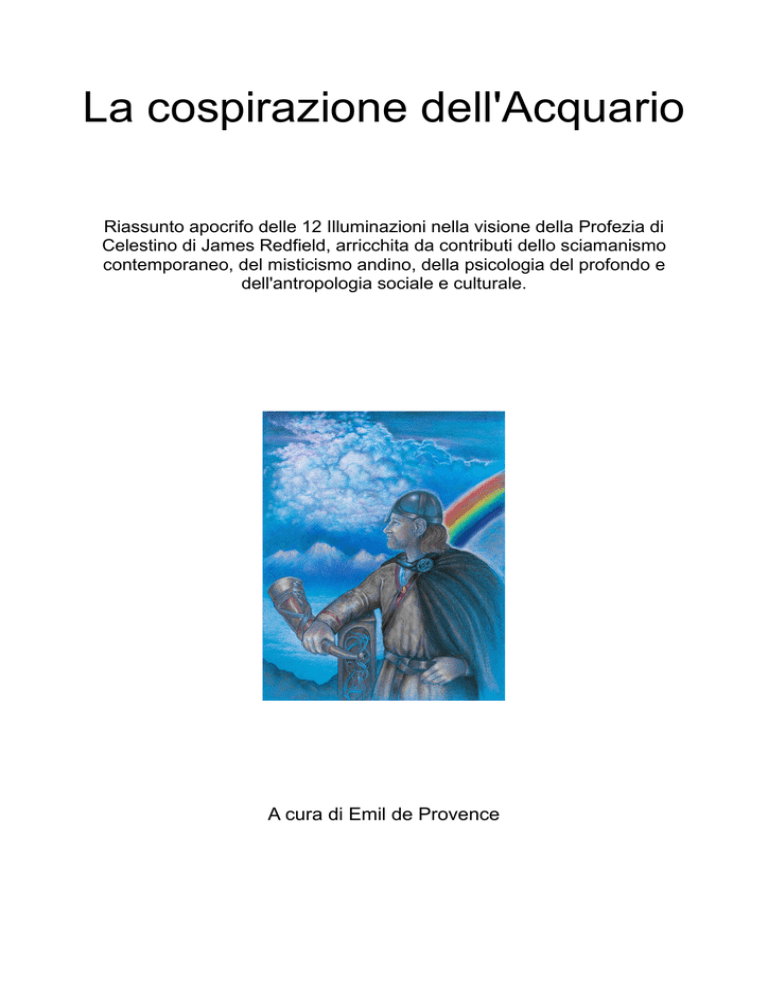 La cospirazione dell'Acquario

Riassunto apocrifo delle 12 Illuminazioni nella visione della Profezia di Celestino di James Redfield, arricchita da contributi dello sciamanismo contemporaneo, del misticismo andino, della psicologia del profondo e dell'antropologia sociale e culturale.

A cura di Emil de Provence